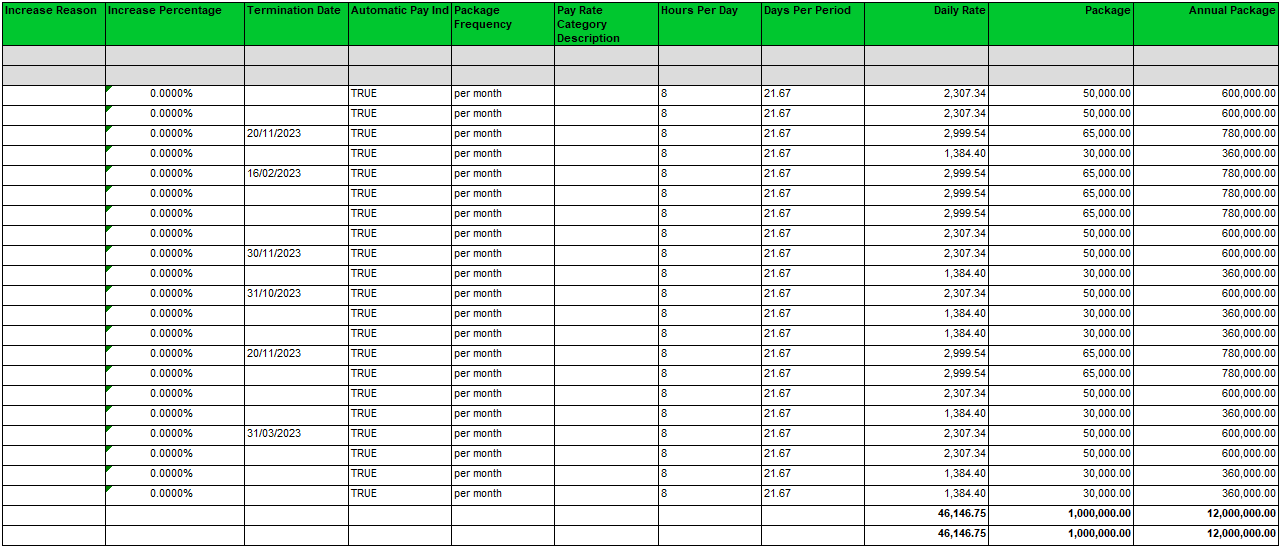 | Increase Reason | Increase Percentage | Termination Date | Automatic Pay Ind | Package Frequency | Pay Rate Category Description | Hours Per Day | Days Per Period | Daily Rate | Package | Annual Package |
|---|---|---|---|---|---|---|---|---|---|---|
| | | | | | | | | | | |
| | | | | | | | | | | |
| | 0.0000% | | TRUE | per month | | 8 | 21.67 | 2,307.34 | 50,000.00 | 600,000.00 |
| | 0.0000% | | TRUE | per month | | 8 | 21.67 | 2,307.34 | 50,000.00 | 600,000.00 |
| | 0.0000% | 20/11/2023 | TRUE | per month | | 8 | 21.67 | 2,999.54 | 65,000.00 | 780,000.00 |
| | 0.0000% | | TRUE | per month | | 8 | 21.67 | 1,384.40 | 30,000.00 | 360,000.00 |
| | 0.0000% | 16/02/2023 | TRUE | per month | | 8 | 21.67 | 2,999.54 | 65,000.00 | 780,000.00 |
| | 0.0000% | | TRUE | per month | | 8 | 21.67 | 2,999.54 | 65,000.00 | 780,000.00 |
| | 0.0000% | | TRUE | per month | | 8 | 21.67 | 2,999.54 | 65,000.00 | 780,000.00 |
| | 0.0000% | | TRUE | per month | | 8 | 21.67 | 2,307.34 | 50,000.00 | 600,000.00 |
| | 0.0000% | 30/11/2023 | TRUE | per month | | 8 | 21.67 | 2,307.34 | 50,000.00 | 600,000.00 |
| | 0.0000% | | TRUE | per month | | 8 | 21.67 | 1,384.40 | 30,000.00 | 360,000.00 |
| | 0.0000% | 31/10/2023 | TRUE | per month | | 8 | 21.67 | 2,307.34 | 50,000.00 | 600,000.00 |
| | 0.0000% | | TRUE | per month | | 8 | 21.67 | 1,384.40 | 30,000.00 | 360,000.00 |
| | 0.0000% | | TRUE | per month | | 8 | 21.67 | 1,384.40 | 30,000.00 | 360,000.00 |
| | 0.0000% | 20/11/2023 | TRUE | per month | | 8 | 21.67 | 2,999.54 | 65,000.00 | 780,000.00 |
| | 0.0000% | | TRUE | per month | | 8 | 21.67 | 2,999.54 | 65,000.00 | 780,000.00 |
| | 0.0000% | | TRUE | per month | | 8 | 21.67 | 2,307.34 | 50,000.00 | 600,000.00 |
| | 0.0000% | | TRUE | per month | | 8 | 21.67 | 1,384.40 | 30,000.00 | 360,000.00 |
| | 0.0000% | 31/03/2023 | TRUE | per month | | 8 | 21.67 | 2,307.34 | 50,000.00 | 600,000.00 |
| | 0.0000% | | TRUE | per month | | 8 | 21.67 | 2,307.34 | 50,000.00 | 600,000.00 |
| | 0.0000% | | TRUE | per month | | 8 | 21.67 | 1,384.40 | 30,000.00 | 360,000.00 |
| | 0.0000% | | TRUE | per month | | 8 | 21.67 | 1,384.40 | 30,000.00 | 360,000.00 |
| | | | | | | | | 46,146.75 | 1,000,000.00 | 12,000,000.00 |
| | | | | | | | | 46,146.75 | 1,000,000.00 | 12,000,000.00 |